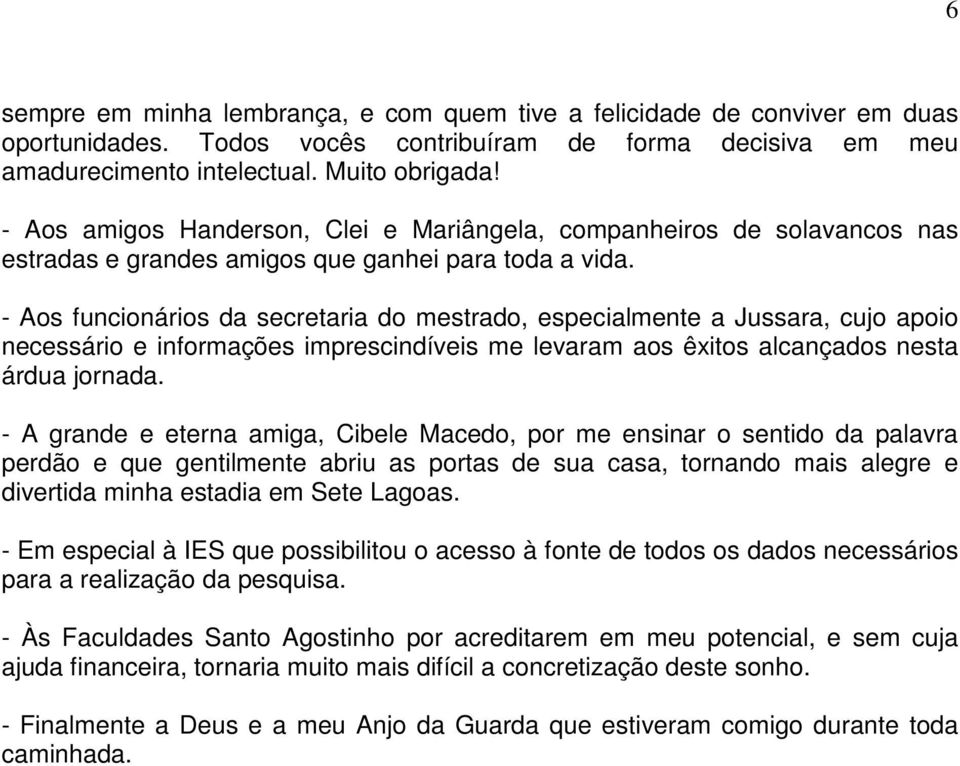 6

sempre em minha lembrança, e com quem tive a felicidade de conviver em duas oportunidades. Todos vocês contribuíram de forma decisiva em meu amadurecimento intelectual. Muito obrigada!

- Aos amigos Handerson, Clei e Mariângela, companheiros de solavancos nas estradas e grandes amigos que ganhei para toda a vida.

- Aos funcionários da secretaria do mestrado, especialmente a Jussara, cujo apoio necessário e informações imprescindíveis me levaram aos êxitos alcançados nesta árdua jornada.

- A grande e eterna amiga, Cibele Macedo, por me ensinar o sentido da palavra perdão e que gentilmente abriu as portas de sua casa, tornando mais alegre e divertida minha estadia em Sete Lagoas.

- Em especial à IES que possibilitou o acesso à fonte de todos os dados necessários para a realização da pesquisa.

- Às Faculdades Santo Agostinho por acreditarem em meu potencial, e sem cuja ajuda financeira, tornaria muito mais difícil a concretização deste sonho.

- Finalmente a Deus e a meu Anjo da Guarda que estiveram comigo durante toda caminhada.